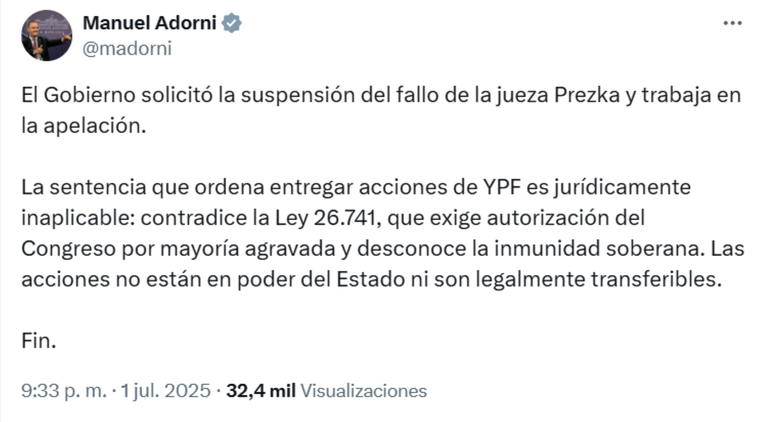 Manuel Adorni
@madorni

El Gobierno solicitó la suspensión del fallo de la jueza Prezka y trabaja en la apelación.

La sentencia que ordena entregar acciones de YPF es jurídicamente inaplicable: contradice la Ley 26.741, que exige autorización del Congreso por mayoría agravada y desconoce la inmunidad soberana. Las acciones no están en poder del Estado ni son legalmente transferibles.

Fin.

9:33 p. m. · 1 jul. 2025 · 32,4 mil Visualizaciones